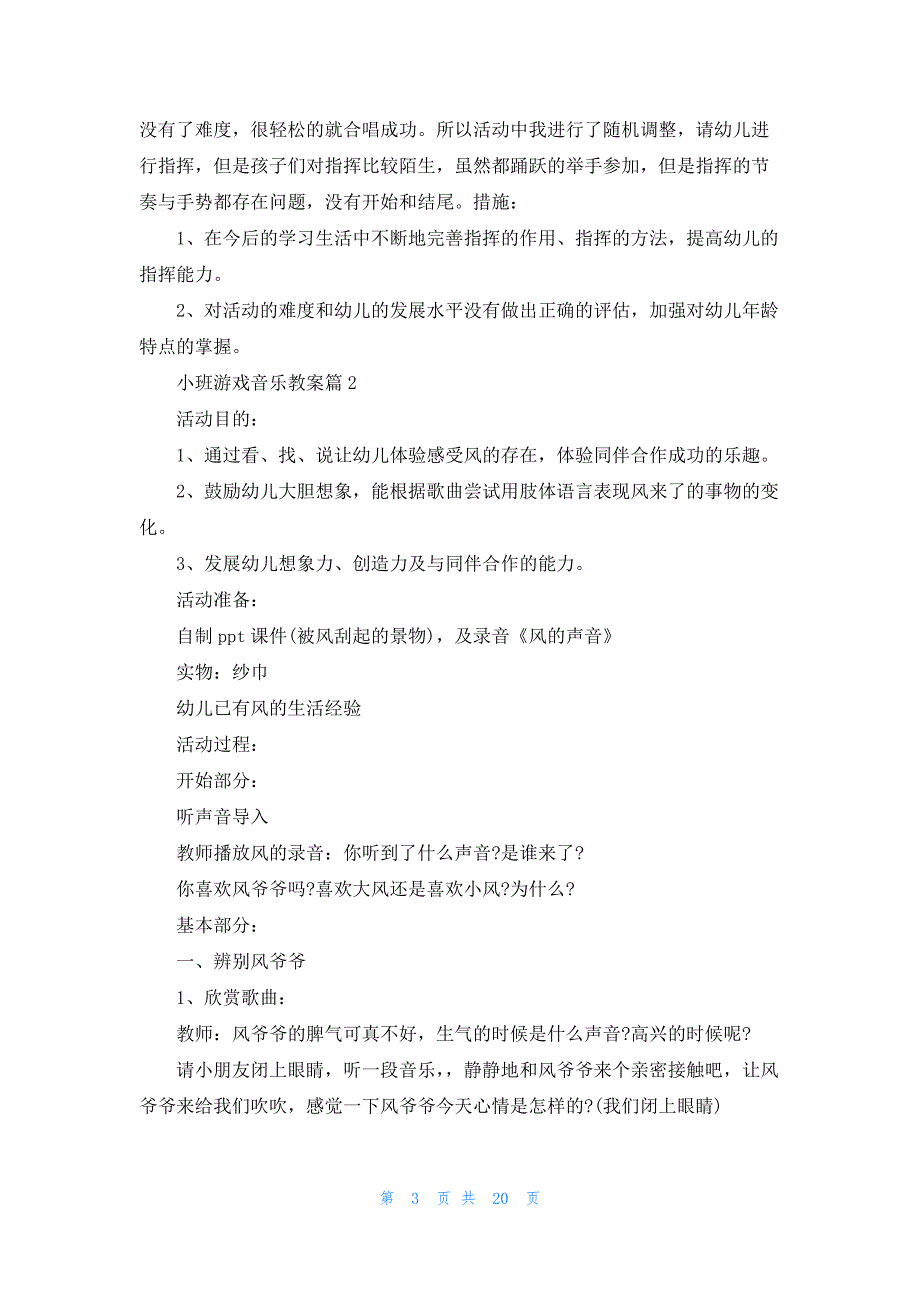 没有了难度，很轻松的就合唱成功。所以活动中我进行了随机调整，请幼儿进行指挥，但是孩子们对指挥比较陌生，虽然都踊跃的举手参加，但是指挥的节奏与手势都存在问题，没有开始和结尾。措施：

1、在今后的学习生活中不断地完善指挥的作用、指挥的方法，提高幼儿的指挥能力。

2、对活动的难度和幼儿的发展水平没有做出正确的评估，加强对幼儿年龄特点的掌握。

小班游戏音乐教案篇 2

活动目的：

1、通过看、找、说让幼儿体验感受风的存在，体验同伴合作成功的乐趣。

2、鼓励幼儿大胆想象，能根据歌曲尝试用肢体语言表现风来了的事物的变化。

3、发展幼儿想象力、创造力及与同伴合作的能力。

活动准备：

自制 ppt 课件(被风刮起的景物)，及录音《风的声音》

实物：纱巾

幼儿已有风的生活经验

活动过程：

开始部分：

听声音导入

教师播放风的录音：你听到了什么声音?是谁来了?

你喜欢风爷爷吗?喜欢大风还是喜欢小风?为什么?

基本部分：

一、辨别风爷爷

1、欣赏歌曲：

教师：风爷爷的脾气可真不好，生气的时候是什么声音?高兴的时候呢?

请小朋友闭上眼睛，听一段音乐，，静静地和风爷爷来个亲密接触吧，让风爷爷来给我们吹吹，感觉一下风爷爷今天心情是怎样的?(我们闭上眼睛)

第 3 页 共 20 页